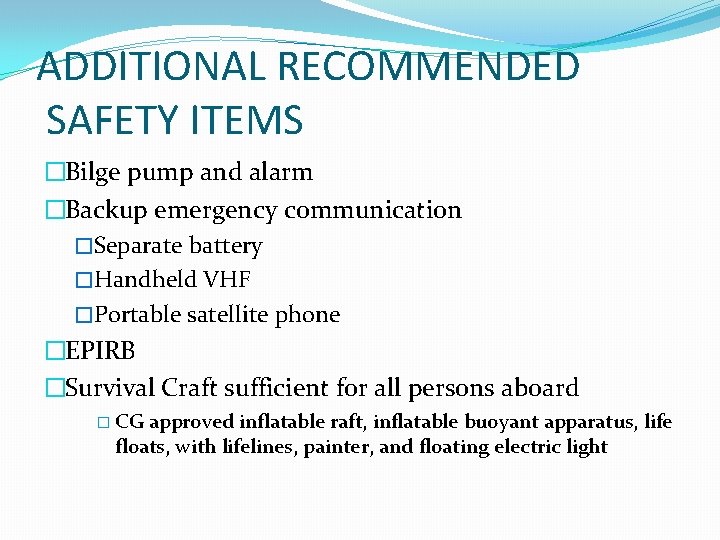 ADDITIONAL RECOMMENDED SAFETY ITEMS

□Bilge pump and alarm

□Backup emergency communication

□Separate battery

□Handheld VHF

□Portable satellite phone

□EPIRB

□Survival Craft sufficient for all persons aboard

□ CG approved inflatable raft, inflatable buoyant apparatus, life floats, with lifelines, painter, and floating electric light